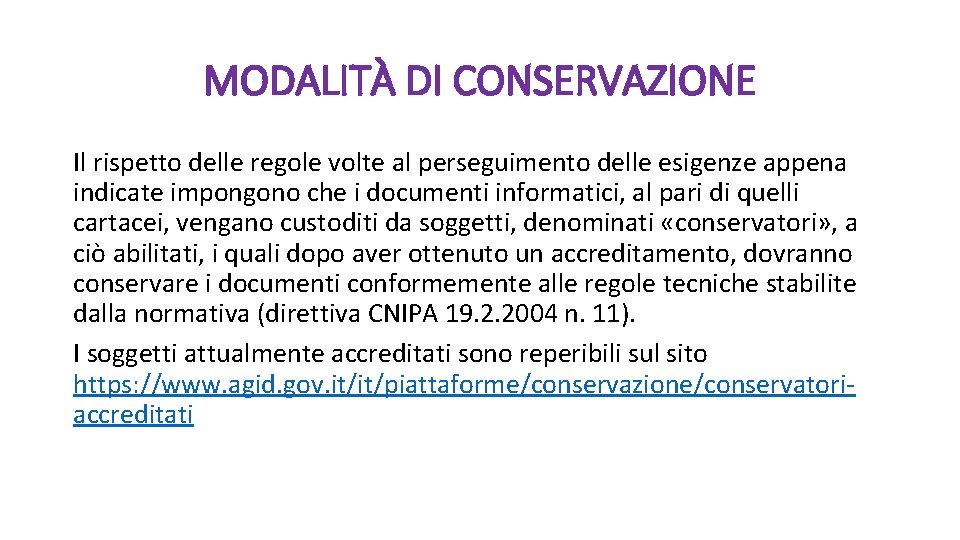 MODALITÀ DI CONSERVAZIONE

Il rispetto delle regole volte al perseguimento delle esigenze appena indicate impongono che i documenti informatici, al pari di quelli cartacei, vengano custoditi da soggetti, denominati «conservatori», a ciò abilitati, i quali dopo aver ottenuto un accreditamento, dovranno conservare i documenti conformemente alle regole tecniche stabilite dalla normativa (direttiva CNIPA 19.2.2004 n. 11).

I soggetti attualmente accreditati sono reperibili sul sito https://www.agid.gov.it/it/piattaforme/conservazione/conservatori-accreditati